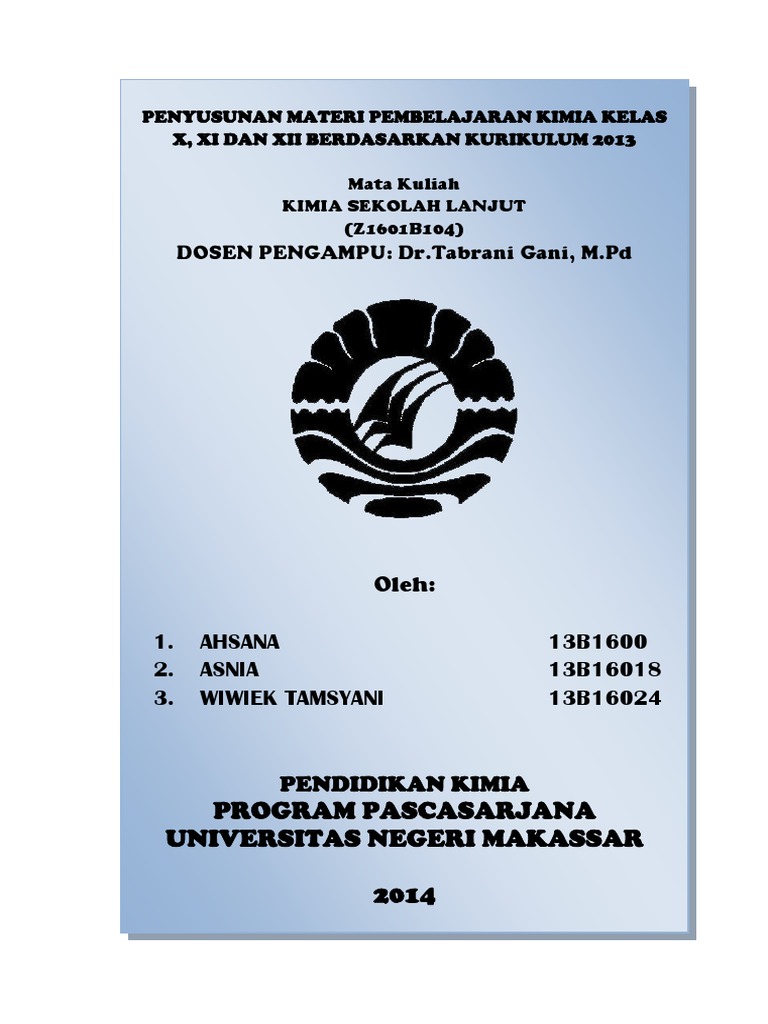 PENYUSUNAN MATERI PEMBELAJARAN KIMIA KELAS X, XI DAN XII BERDASARKAN KURIKULUM 2013

Mata Kuliah
KIMIA SEKOLAH LANJUT
(Z1601B104)
DOSEN PENGAMPU: Dr.Tabrani Gani, M.Pd

Oleh:

1. AHSANA 13B1600
2. ASNIA 13B16018
3. WIWIEK TAMSYANI 13B16024

PENDIDIKAN KIMIA
PROGRAM PASCASARJANA
UNIVERSITAS NEGERI MAKASSAR

2014